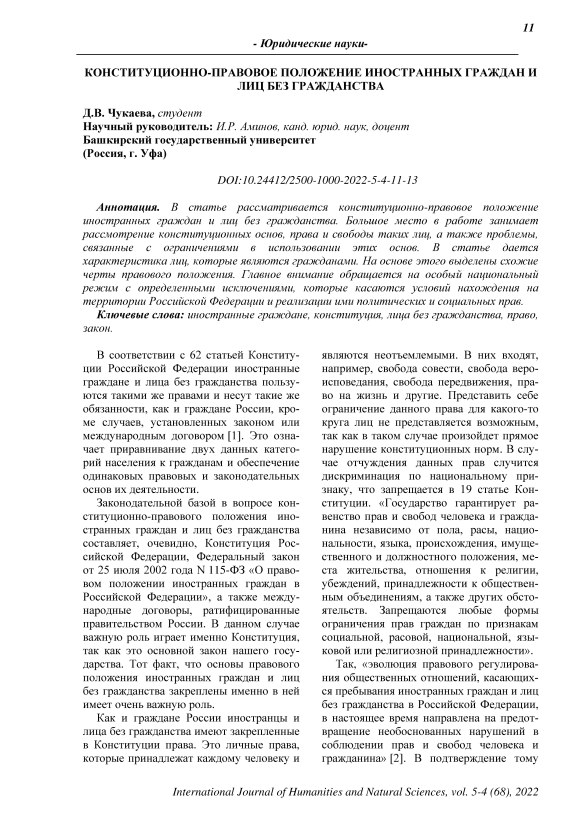 11

- Юридические науки-

КОНСТИТУЦИОННО-ПРАВОВОЕ ПОЛОЖЕНИЕ ИНОСТРАННЫХ ГРАЖДАН И ЛИЦ БЕЗ ГРАЖДАНСТВА

Д.В. Чукаева, студент
Научный руководитель: И.Р. Аминов, канд. юрид. наук, доцент
Башкирский государственный университет
(Россия, г. Уфа)

DOI:10.24412/2500-1000-2022-5-4-11-13

Аннотация. В статье рассматривается конституционно-правовое положение иностранных граждан и лиц без гражданства. Большое место в работе занимает рассмотрение конституционных основ, права и свободы таких лиц, а также проблемы, связанные с ограничениями в использовании этих основ. В статье дается характеристика лиц, которые являются гражданами. На основе этого выделены схожие черты правового положения. Главное внимание обращается на особый национальный режим с определенными исключениями, которые касаются условий нахождения на территории Российской Федерации и реализации ими политических и социальных прав.

Ключевые слова: иностранные граждане, конституция, лица без гражданства, право, закон.

В соответствии с 62 статьей Конституции Российской Федерации иностранные граждане и лица без гражданства пользуются такими же правами и несут такие же обязанности, как и граждане России, кроме случаев, установленных законом или международным договором [1]. Это означает приравнивание двух данных категорий населения к гражданам и обеспечение одинаковых правовых и законодательных основ их деятельности.

Законодательной базой в вопросе конституционно-правового положения иностранных граждан и лиц без гражданства составляет, очевидно, Конституция Российской Федерации, Федеральный закон от 25 июля 2002 года N 115-ФЗ «О правовом положении иностранных граждан в Российской Федерации», а также международные договоры, ратифицированные правительством России. В данном случае важную роль играет именно Конституция, так как это основной закон нашего государства. Тот факт, что основы правового положения иностранных граждан и лиц без гражданства закреплены именно в ней имеет очень важную роль.

Как и граждане России иностранцы и лица без гражданства имеют закрепленные в Конституции права. Это личные права, которые принадлежат каждому человеку и являются неотъемлемыми. В них входят, например, свобода совести, свобода вероисповедания, свобода передвижения, право на жизнь и другие. Представить себе ограничение данного права для какого-то круга лиц не представляется возможным, так как в таком случае произойдет прямое нарушение конституционных норм. В случае отчуждения данных прав случится дискриминация по национальному признаку, что запрещается в 19 статье Конституции. «Государство гарантирует равенство прав и свобод человека и гражданина независимо от пола, расы, национальности, языка, происхождения, имущественного и должностного положения, места жительства, отношения к религии, убеждений, принадлежности к общественным объединениям, а также других обстоятельств. Запрещаются любые формы ограничения прав граждан по признакам социальной, расовой, национальной, языковой или религиозной принадлежности».

Так, «эволюция правового регулирования общественных отношений, касающихся пребывания иностранных граждан и лиц без гражданства в Российской Федерации, в настоящее время направлена на предотвращение необоснованных нарушений в соблюдении прав и свобод человека и гражданина» [2]. В подтверждение тому

International Journal of Humanities and Natural Sciences, vol. 5-4 (68), 2022